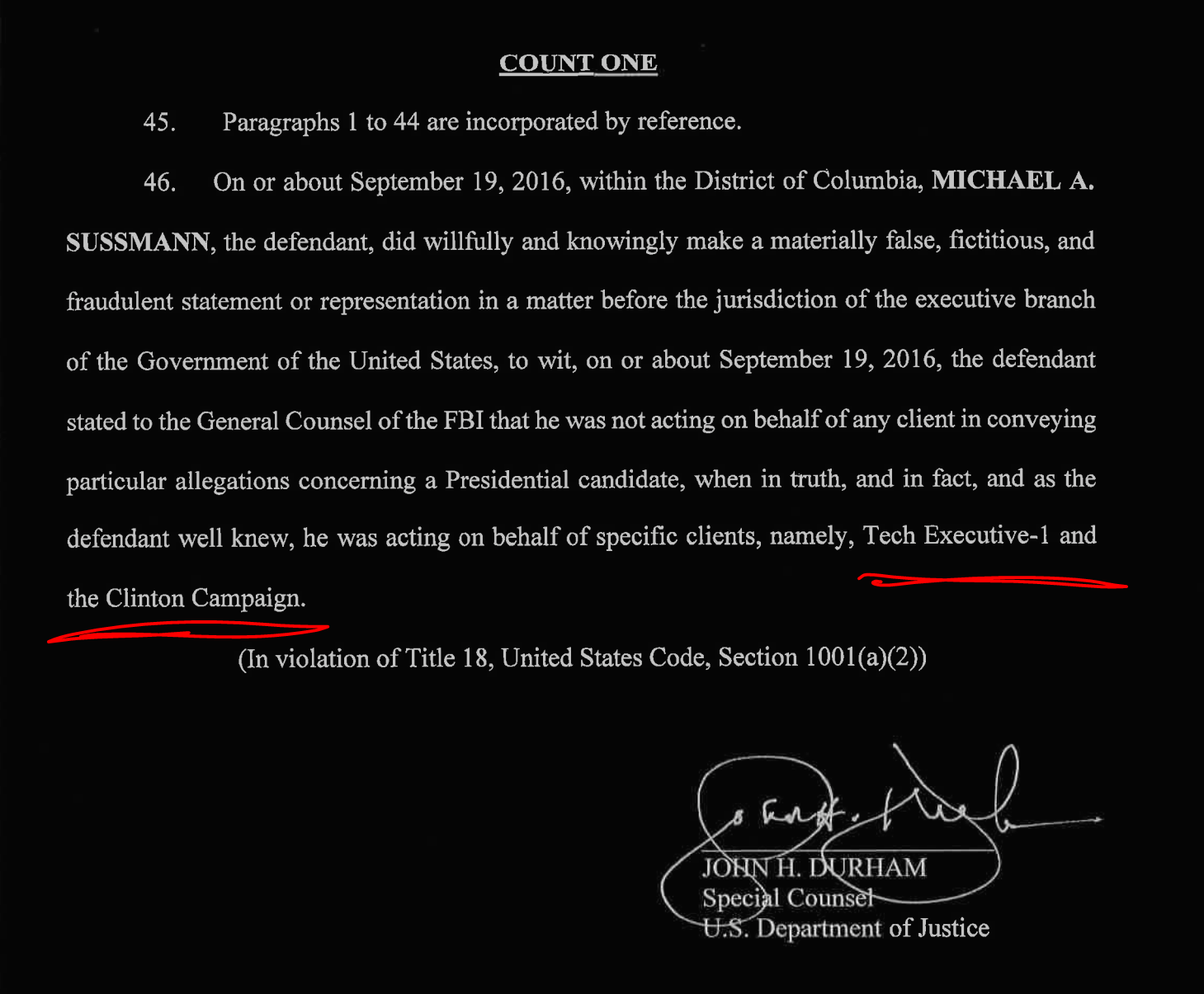 COUNT ONE

45. Paragraphs 1 to 44 are incorporated by reference.

46. On or about September 19, 2016, within the District of Columbia, MICHAEL A. SUSSMANN, the defendant, did willfully and knowingly make a materially false, fictitious, and fraudulent statement or representation in a matter before the jurisdiction of the executive branch of the Government of the United States, to wit, on or about September 19, 2016, the defendant stated to the General Counsel of the FBI that he was not acting on behalf of any client in conveying particular allegations concerning a Presidential candidate, when in truth, and in fact, and as the defendant well knew, he was acting on behalf of specific clients, namely, Tech Executive-1 and the Clinton Campaign.

(In violation of Title 18, United States Code, Section 1001(a)(2))

JOHN H. DURHAM
Special Counsel
U.S. Department of Justice